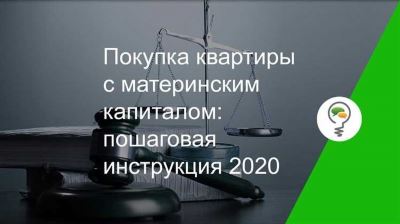 Покупка квартиры с материнским капиталом: пошаговая инструкция 2020